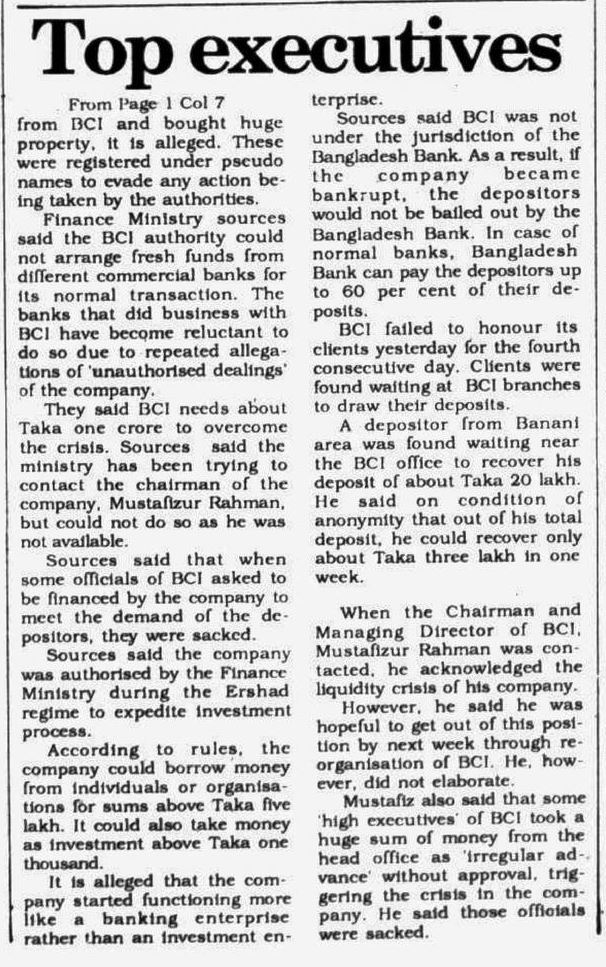 Top executives

From Page 1 Col 7

from BCI and bought huge property, it is alleged. These were registered under pseudo names to evade any action being taken by the authorities.

Finance Ministry sources said the BCI authority could not arrange fresh funds from different commercial banks for its normal transaction. The banks that did business with BCI have become reluctant to do so due to repeated allegations of 'unauthorised dealings' of the company.

They said BCI needs about Taka one crore to overcome the crisis. Sources said the ministry has been trying to contact the chairman of the company, Mustafizur Rahman, but could not do so as he was not available.

Sources said that when some officials of BCI asked to be financed by the company to meet the demand of the depositors, they were sacked.

Sources said the company was authorised by the Finance Ministry during the Ershad regime to expedite investment process.

According to rules, the company could borrow money from individuals or organisations for sums above Taka five lakh. It could also take money as investment above Taka one thousand.

It is alleged that the company started functioning more like a banking enterprise rather than an investment enterprise.

Sources said BCI was not under the jurisdiction of the Bangladesh Bank. As a result, if the company became bankrupt, the depositors would not be bailed out by the Bangladesh Bank. In case of normal banks, Bangladesh Bank can pay the depositors up to 60 per cent of their deposits.

BCI failed to honour its clients yesterday for the fourth consecutive day. Clients were found waiting at BCI branches to draw their deposits.

A depositor from Banani area was found waiting near the BCI office to recover his deposit of about Taka 20 lakh. He said on condition of anonymity that out of his total deposit, he could recover only about Taka three lakh in one week.

When the Chairman and Managing Director of BCI, Mustafizur Rahman was contacted, he acknowledged the liquidity crisis of his company.

However, he said he was hopeful to get out of this position by next week through reorganisation of BCI. He, however, did not elaborate.

Mustafiz also said that some 'high executives' of BCI took a huge sum of money from the head office as 'irregular advance' without approval, triggering the crisis in the company. He said those officials were sacked.